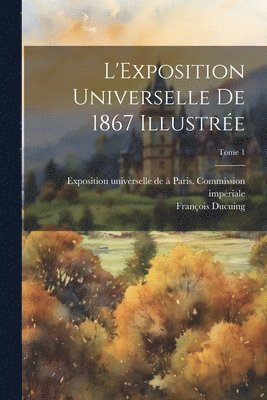 L'Exposition Universelle De 1867 Illustrée

Tome 1

Exposition universelle de à Paris. Commission impériale
François Ducuing